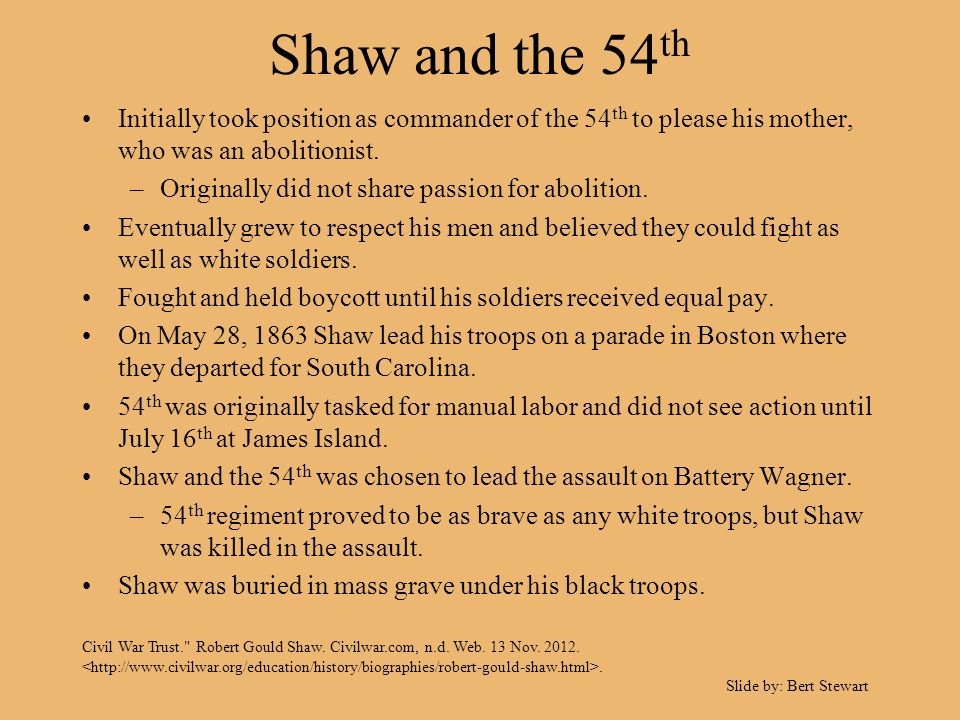 Shaw and the 54$^{th}$

• Initially took position as commander of the 54$^{th}$ to please his mother, who was an abolitionist.
– Originally did not share passion for abolition.
• Eventually grew to respect his men and believed they could fight as well as white soldiers.
• Fought and held boycott until his soldiers received equal pay.
• On May 28, 1863 Shaw lead his troops on a parade in Boston where they departed for South Carolina.
• 54$^{th}$ was originally tasked for manual labor and did not see action until July 16$^{th}$ at James Island.
• Shaw and the 54$^{th}$ was chosen to lead the assault on Battery Wagner.
– 54$^{th}$ regiment proved to be as brave as any white troops, but Shaw was killed in the assault.
• Shaw was buried in mass grave under his black troops.

Civil War Trust." Robert Gould Shaw. Civilwar.com, n.d. Web. 13 Nov. 2012. <http://www.civilwar.org/education/history/biographies/robert-gould-shaw.html>.

Slide by: Bert Stewart